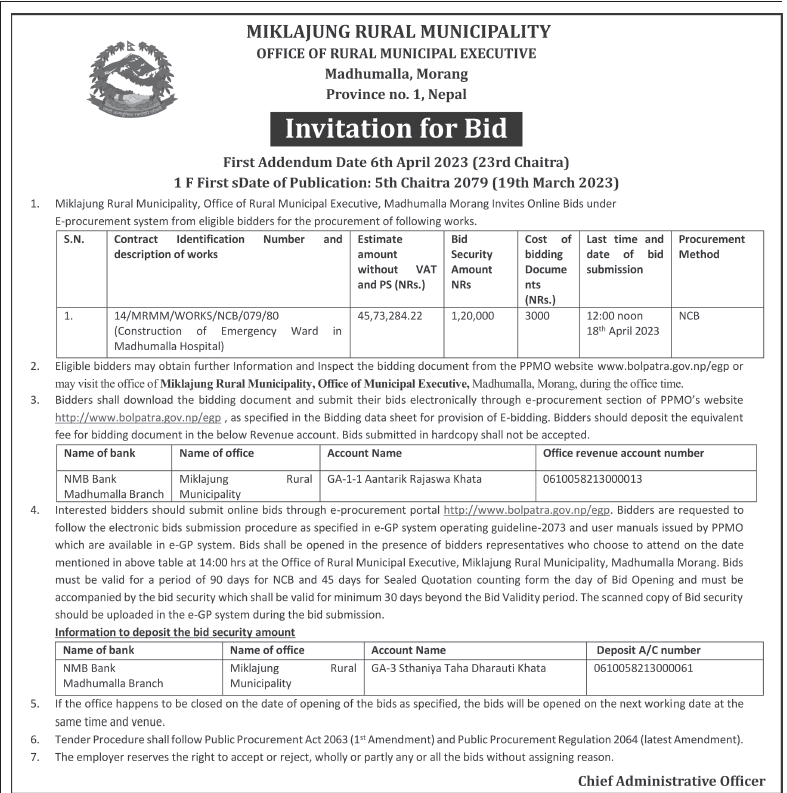 MIKLAJUNG RURAL MUNICIPALITY
OFFICE OF RURAL MUNICIPAL EXECUTIVE
Madhumalla, Morang
Province no. 1, Nepal

Invitation for Bid

First Addendum Date 6th April 2023 (23rd Chaitra)
1 F First sDate of Publication: 5th Chaitra 2079 (19th March 2023)

1. Miklajung Rural Municipality, Office of Rural Municipal Executive, Madhumalla Morang Invites Online Bids under E-procurement system from eligible bidders for the procurement of following works.

| S.N. | Contract Identification Number and description of works | Estimate amount without VAT and PS (NRs.) | Bid Security Amount NRs | Cost of bidding Documents (NRs.) | Last time and date of bid submission | Procurement Method |
|---|---|---|---|---|---|---|
| 1. | 14/MRMM/WORKS/NCB/079/80 (Construction of Emergency Ward in Madhumalla Hospital) | 45,73,284.22 | 1,20,000 | 3000 | 12:00 noon 18$^{th}$ April 2023 | NCB |

2. Eligible bidders may obtain further Information and Inspect the bidding document from the PPMO website www.bolpatra.gov.np/egp or may visit the office of Miklajung Rural Municipality, Office of Municipal Executive, Madhumalla, Morang, during the office time.
3. Bidders shall download the bidding document and submit their bids electronically through e-procurement section of PPMO's website http://www.bolpatra.gov.np/egp , as specified in the Bidding data sheet for provision of E-bidding. Bidders should deposit the equivalent fee for bidding document in the below Revenue account. Bids submitted in hardcopy shall not be accepted.

| Name of bank | Name of office | Account Name | Office revenue account number |
|---|---|---|---|
| NMB Bank Madhumalla Branch | Miklajung Rural Municipality | GA-1-1 Aantarik Rajaswa Khata | 0610058213000013 |

4. Interested bidders should submit online bids through e-procurement portal http://www.bolpatra.gov.np/egp. Bidders are requested to follow the electronic bids submission procedure as specified in e-GP system operating guideline-2073 and user manuals issued by PPMO which are available in e-GP system. Bids shall be opened in the presence of bidders representatives who choose to attend on the date mentioned in above table at 14:00 hrs at the Office of Rural Municipal Executive, Miklajung Rural Municipality, Madhumalla Morang. Bids must be valid for a period of 90 days for NCB and 45 days for Sealed Quotation counting form the day of Bid Opening and must be accompanied by the bid security which shall be valid for minimum 30 days beyond the Bid Validity period. The scanned copy of Bid security should be uploaded in the e-GP system during the bid submission.

Information to deposit the bid security amount

| Name of bank | Name of office | Account Name | Deposit A/C number |
|---|---|---|---|
| NMB Bank Madhumalla Branch | Miklajung Rural Municipality | GA-3 Sthaniya Taha Dharauti Khata | 0610058213000061 |

5. If the office happens to be closed on the date of opening of the bids as specified, the bids will be opened on the next working date at the same time and venue.
6. Tender Procedure shall follow Public Procurement Act 2063 (1$^{st}$ Amendment) and Public Procurement Regulation 2064 (latest Amendment).
7. The employer reserves the right to accept or reject, wholly or partly any or all the bids without assigning reason.

Chief Administrative Officer